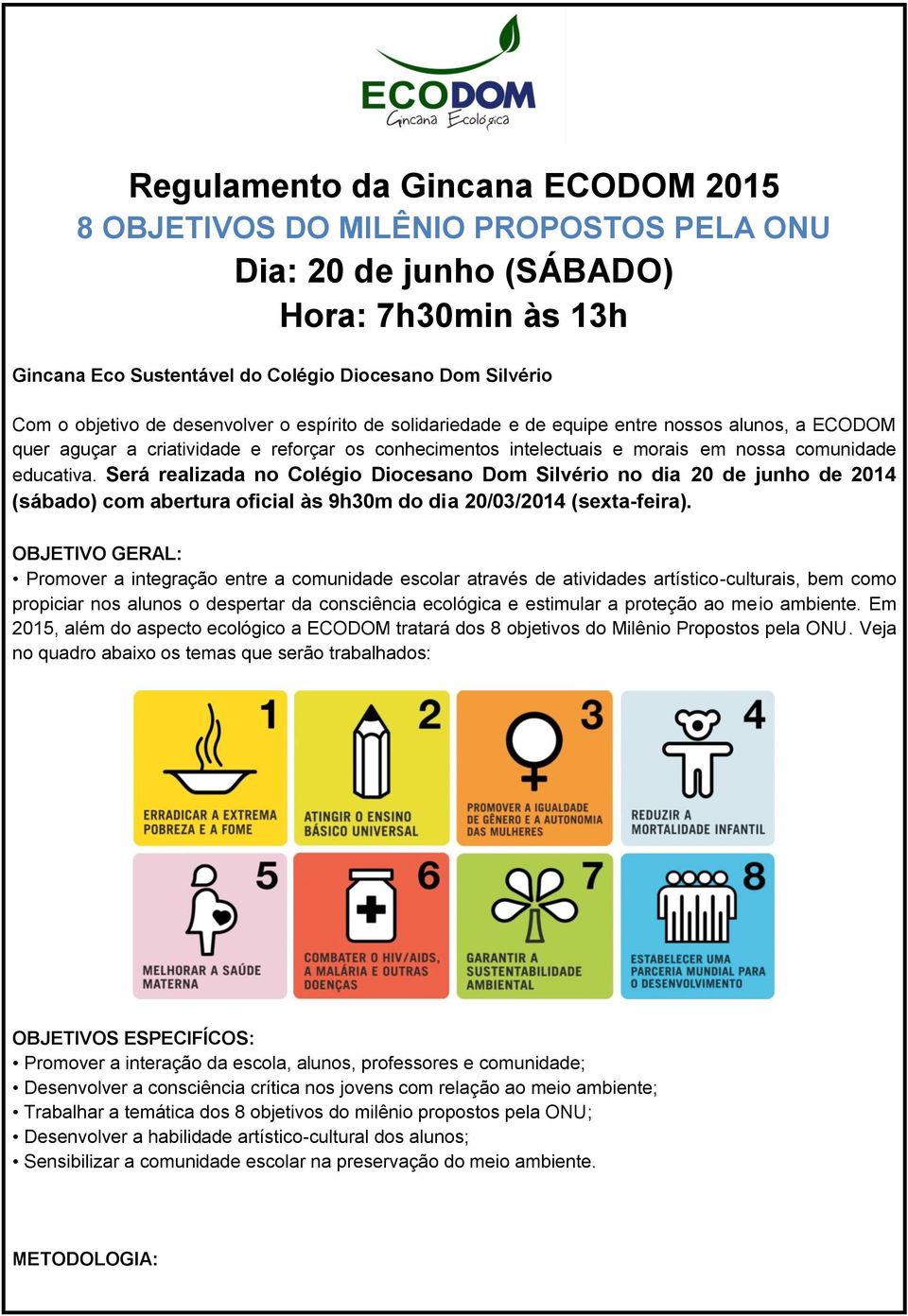 ECODOM
Gincana Ecológica

Regulamento da Gincana ECODOM 2015
8 OBJETIVOS DO MILÊNIO PROPOSTOS PELA ONU
Dia: 20 de junho (SÁBADO)
Hora: 7h30min às 13h

Gincana Eco Sustentável do Colégio Diocesano Dom Silvério

Com o objetivo de desenvolver o espírito de solidariedade e de equipe entre nossos alunos, a ECODOM quer aguçar a criatividade e reforçar os conhecimentos intelectuais e morais em nossa comunidade educativa. Será realizada no Colégio Diocesano Dom Silvério no dia 20 de junho de 2014 (sábado) com abertura oficial às 9h30m do dia 20/03/2014 (sexta-feira).

OBJETIVO GERAL:
• Promover a integração entre a comunidade escolar através de atividades artístico-culturais, bem como propiciar nos alunos o despertar da consciência ecológica e estimular a proteção ao meio ambiente. Em 2015, além do aspecto ecológico a ECODOM tratará dos 8 objetivos do Milênio Propostos pela ONU. Veja no quadro abaixo os temas que serão trabalhados:

1 ERRADICAR A EXTREMA POBREZA E A FOME
2 ATINGIR O ENSINO BÁSICO UNIVERSAL
3 PROMOVER A IGUALDADE DE GÊNERO E A AUTONOMIA DAS MULHERES
4 REDUZIR A MORTALIDADE INFANTIL
5 MELHORAR A SAÚDE MATERNA
6 COMBATER O HIV/AIDS, A MALÁRIA E OUTRAS DOENÇAS
7 GARANTIR A SUSTENTABILIDADE AMBIENTAL
8 ESTABELECER UMA PARCERIA MUNDIAL PARA O DESENVOLVIMENTO

OBJETIVOS ESPECIFÍCOS:
• Promover a interação da escola, alunos, professores e comunidade;
• Desenvolver a consciência crítica nos jovens com relação ao meio ambiente;
• Trabalhar a temática dos 8 objetivos do milênio propostos pela ONU;
• Desenvolver a habilidade artístico-cultural dos alunos;
• Sensibilizar a comunidade escolar na preservação do meio ambiente.

METODOLOGIA: